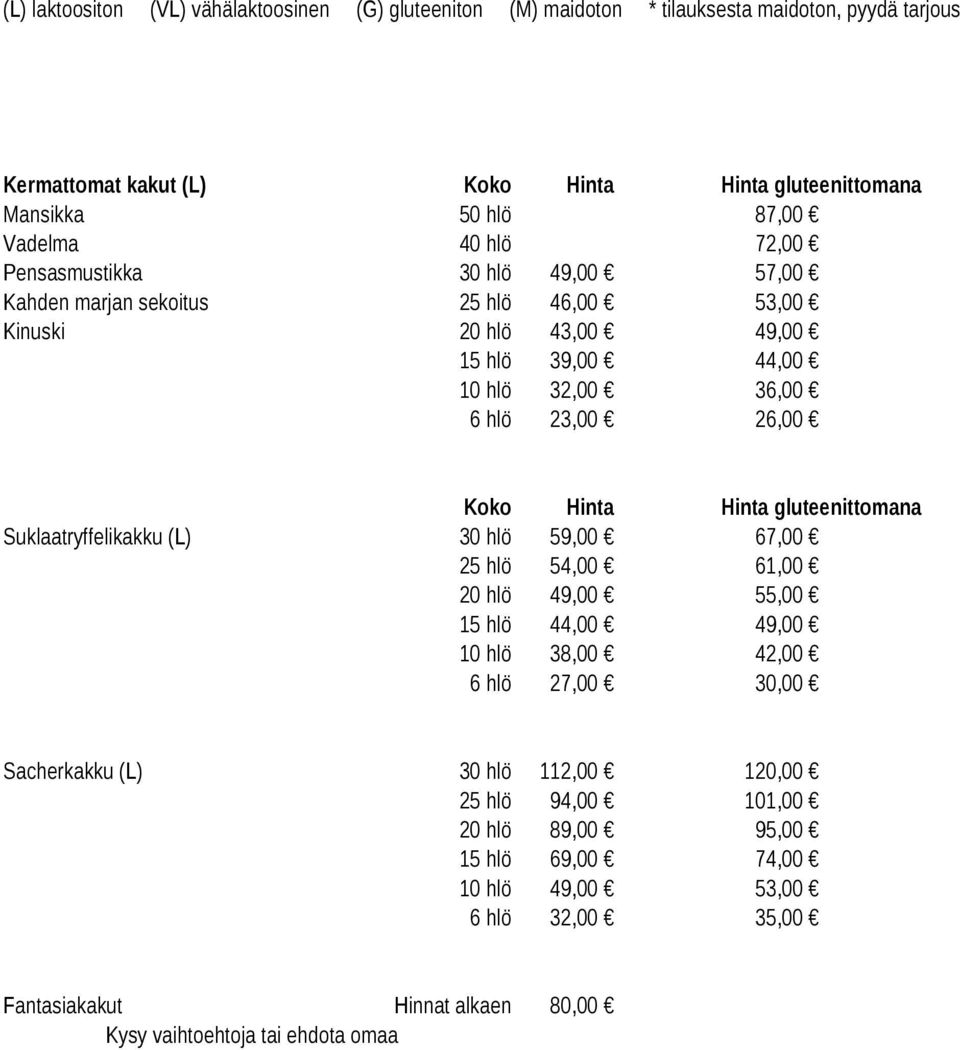 (L) laktoositon (VL) vähälaktoosinen (G) gluteeniton (M) maidoton * tilauksesta maidoton, pyydä tarjous

| Kermattomat kakut (L) | Koko | Hinta | Hinta gluteenittomana |
|---|---|---|---|
| Mansikka | 50 hlö | | 87,00 € |
| Vadelma | 40 hlö | | 72,00 € |
| Pensasmustikka | 30 hlö | 49,00 € | 57,00 € |
| Kahden marjan sekoitus | 25 hlö | 46,00 € | 53,00 € |
| Kinuski | 20 hlö | 43,00 € | 49,00 € |
| | 15 hlö | 39,00 € | 44,00 € |
| | 10 hlö | 32,00 € | 36,00 € |
| | 6 hlö | 23,00 € | 26,00 € |

| | Koko | Hinta | Hinta gluteenittomana |
|---|---|---|---|
| Suklaatryffelikakku (L) | 30 hlö | 59,00 € | 67,00 € |
| | 25 hlö | 54,00 € | 61,00 € |
| | 20 hlö | 49,00 € | 55,00 € |
| | 15 hlö | 44,00 € | 49,00 € |
| | 10 hlö | 38,00 € | 42,00 € |
| | 6 hlö | 27,00 € | 30,00 € |

| | | | |
|---|---|---|---|
| Sacherkakku (L) | 30 hlö | 112,00 € | 120,00 € |
| | 25 hlö | 94,00 € | 101,00 € |
| | 20 hlö | 89,00 € | 95,00 € |
| | 15 hlö | 69,00 € | 74,00 € |
| | 10 hlö | 49,00 € | 53,00 € |
| | 6 hlö | 32,00 € | 35,00 € |

Fantasiakakut Hinnat alkaen 80,00 €
Kysy vaihtoehtoja tai ehdota omaa